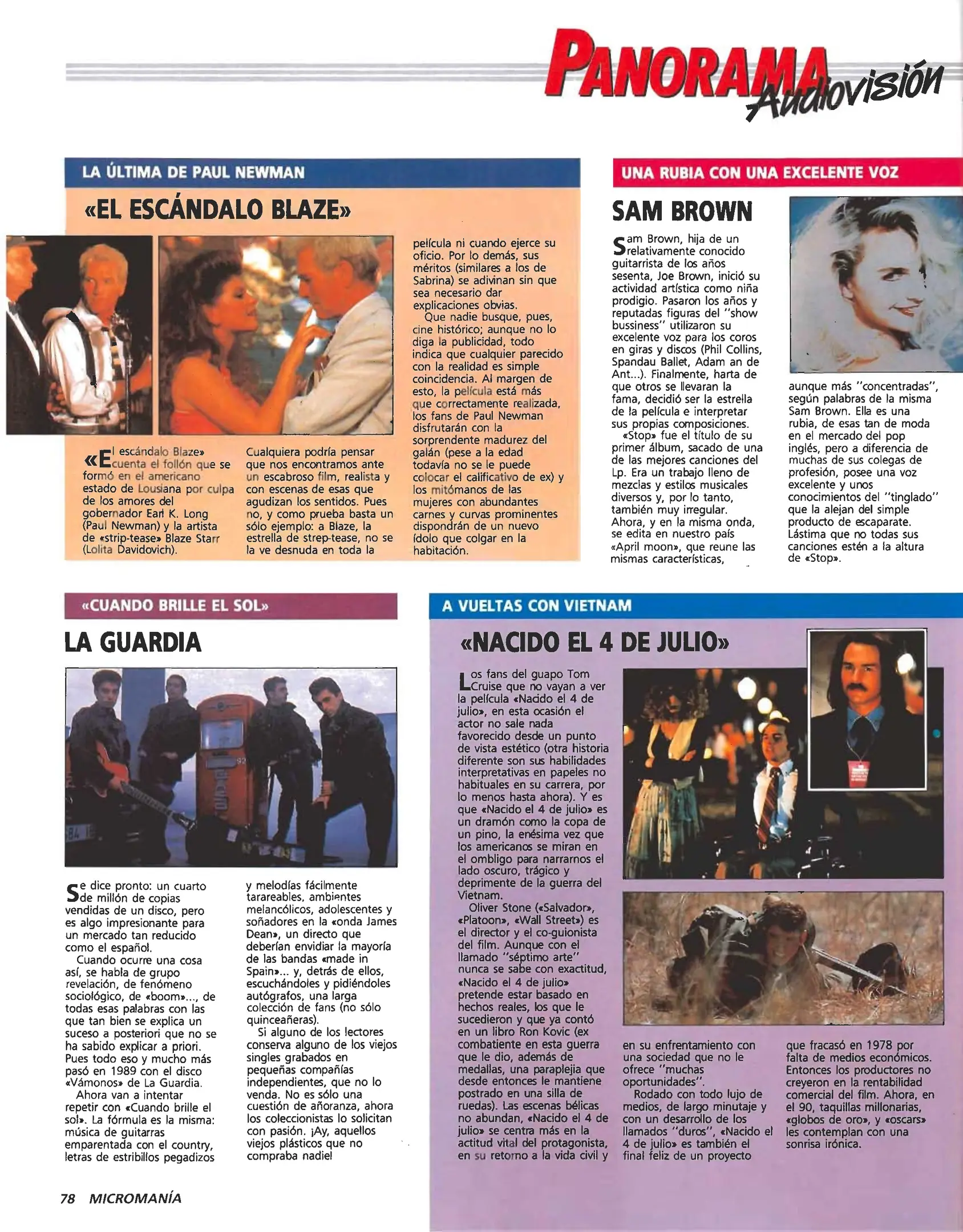 PANORAMA Audiovisión

LA ÚLTIMA DE PAUL NEWMAN

«EL ESCÁNDALO BLAZE»

«El escándalo Blaze» cuenta el follón que se formó en el americano estado de Lousiana por culpa de los amores del gobernador Earl K. Long (Paul Newman) y la artista de «strip-tease» Blaze Starr (Lolita Davidovich).

Cualquiera podría pensar que nos encontramos ante un escabroso film, realista y con escenas de esas que agudizan los sentidos. Pues no, y como prueba basta un sólo ejemplo: a Blaze, la estrella de strep-tease, no se la ve desnuda en toda la película ni cuando ejerce su oficio. Por lo demás, sus méritos (similares a los de Sabrina) se adivinan sin que sea necesario dar explicaciones obvias.

Que nadie busque, pues, cine histórico; aunque no lo diga la publicidad, todo indica que cualquier parecido con la realidad es simple coincidencia. Al margen de esto, la película está más que correctamente realizada, los fans de Paul Newman disfrutarán con la sorprendente madurez del galán (pese a la edad todavía no se le puede colocar el calificativo de ex) y los mitómanos de las mujeres con abundantes carnes y curvas prominentes dispondrán de un nuevo ídolo que colgar en la habitación.

UNA RUBIA CON UNA EXCELENTE VOZ

SAM BROWN

Sam Brown, hija de un relativamente conocido guitarrista de los años sesenta, Joe Brown, inició su actividad artística como niña prodigio. Pasaron los años y reputadas figuras del "show bussiness" utilizaron su excelente voz para los coros en giras y discos (Phil Collins, Spandau Ballet, Adam an de Ant...). Finalmente, harta de que otros se llevaran la fama, decidió ser la estrella de la película e interpretar sus propias composiciones.

«Stop» fue el título de su primer álbum, sacado de una de las mejores canciones del Lp. Era un trabajo lleno de mezclas y estilos musicales diversos y, por lo tanto, también muy irregular. Ahora, y en la misma onda, se edita en nuestro país «April moon», que reune las mismas características, aunque más "concentradas", según palabras de la misma Sam Brown. Ella es una rubia, de esas tan de moda en el mercado del pop inglés, pero a diferencia de muchas de sus colegas de profesión, posee una voz excelente y unos conocimientos del "tinglado" que la alejan del simple producto de escaparate. Lástima que no todas sus canciones estén a la altura de «Stop».

«CUANDO BRILLE EL SOL»

LA GUARDIA

Se dice pronto: un cuarto de millón de copias vendidas de un disco, pero es algo impresionante para un mercado tan reducido como el español.

Cuando ocurre una cosa así, se habla de grupo revelación, de fenómeno sociológico, de «boom»..., de todas esas palabras con las que tan bien se explica un suceso a posteriori que no se ha sabido explicar a priori. Pues todo eso y mucho más pasó en 1989 con el disco «Vámonos» de La Guardia.

Ahora van a intentar repetir con «Cuando brille el sol». La fórmula es la misma: música de guitarras emparentada con el country, letras de estribillos pegadizos y melodías fácilmente tarareables, ambientes melancólicos, adolescentes y soñadores en la «onda James Dean», un directo que deberían envidiar la mayoría de las bandas «made in Spain»... y, detrás de ellos, escuchándoles y pidiéndoles autógrafos, una larga colección de fans (no sólo quinceañeras).

Si alguno de los lectores conserva alguno de los viejos singles grabados en pequeñas compañías independientes, que no lo venda. No es sólo una cuestión de añoranza, ahora los coleccionistas lo solicitan con pasión. ¡Ay, aquellos viejos plásticos que no compraba nadie!

A VUELTAS CON VIETNAM

«NACIDO EL 4 DE JULIO»

Los fans del guapo Tom Cruise que no vayan a ver la película «Nacido el 4 de julio», en esta ocasión el actor no sale nada favorecido desde un punto de vista estético (otra historia diferente son sus habilidades interpretativas en papeles no habituales en su carrera, por lo menos hasta ahora). Y es que «Nacido el 4 de julio» es un dramón como la copa de un pino, la enésima vez que los americanos se miran en el ombligo para narrarnos el lado oscuro, trágico y deprimente de la guerra del Vietnam.

Oliver Stone («Salvador», «Platoon», «Wall Street») es el director y el co-guionista del film. Aunque con el llamado "séptimo arte" nunca se sabe con exactitud, «Nacido el 4 de julio» pretende estar basado en hechos reales, los que le sucedieron y que ya contó en un libro Ron Kovic (ex combatiente en esta guerra que le dio, además de medallas, una paraplejia que desde entonces le mantiene postrado en una silla de ruedas). Las escenas bélicas no abundan, «Nacido el 4 de julio» se centra más en la actitud vital del protagonista, en su retorno a la vida civil y en su enfrentamiento con una sociedad que no le ofrece "muchas oportunidades".

Rodado con todo lujo de medios, de largo minutaje y con un desarrollo de los llamados "duros", «Nacido el 4 de julio» es también el final feliz de un proyecto que fracasó en 1978 por falta de medios económicos. Entonces los productores no creyeron en la rentabilidad comercial del film. Ahora, en el 90, taquillas millonarias, «globos de oro», y «oscars» les contemplan con una sonrisa irónica.

78 MICROMANÍA